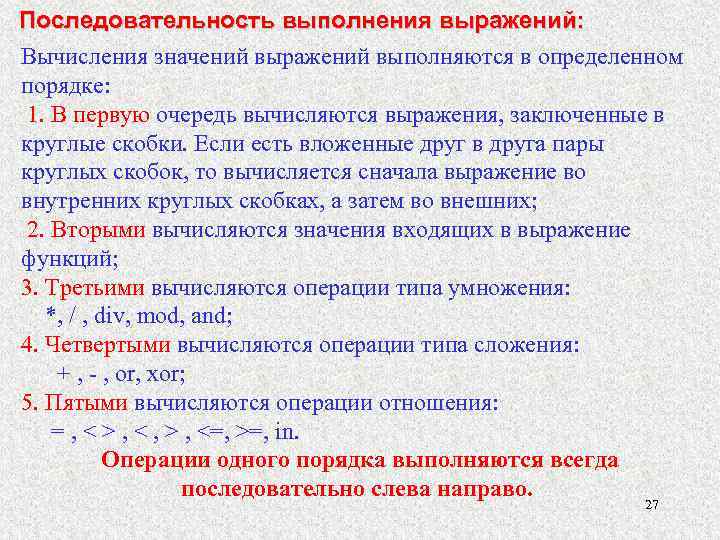 Последовательность выполнения выражений:

Вычисления значений выражений выполняются в определенном порядке:

1. В первую очередь вычисляются выражения, заключенные в круглые скобки. Если есть вложенные друг в друга пары круглых скобок, то вычисляется сначала выражение во внутренних круглых скобках, а затем во внешних;

2. Вторыми вычисляются значения входящих в выражение функций;

3. Третьими вычисляются операции типа умножения:
*, / , div, mod, and;

4. Четвертыми вычисляются операции типа сложения:
+ , - , or, xor;

5. Пятыми вычисляются операции отношения:
= , < > , < , > , <=, >=, in.

Операции одного порядка выполняются всегда последовательно слева направо.

27